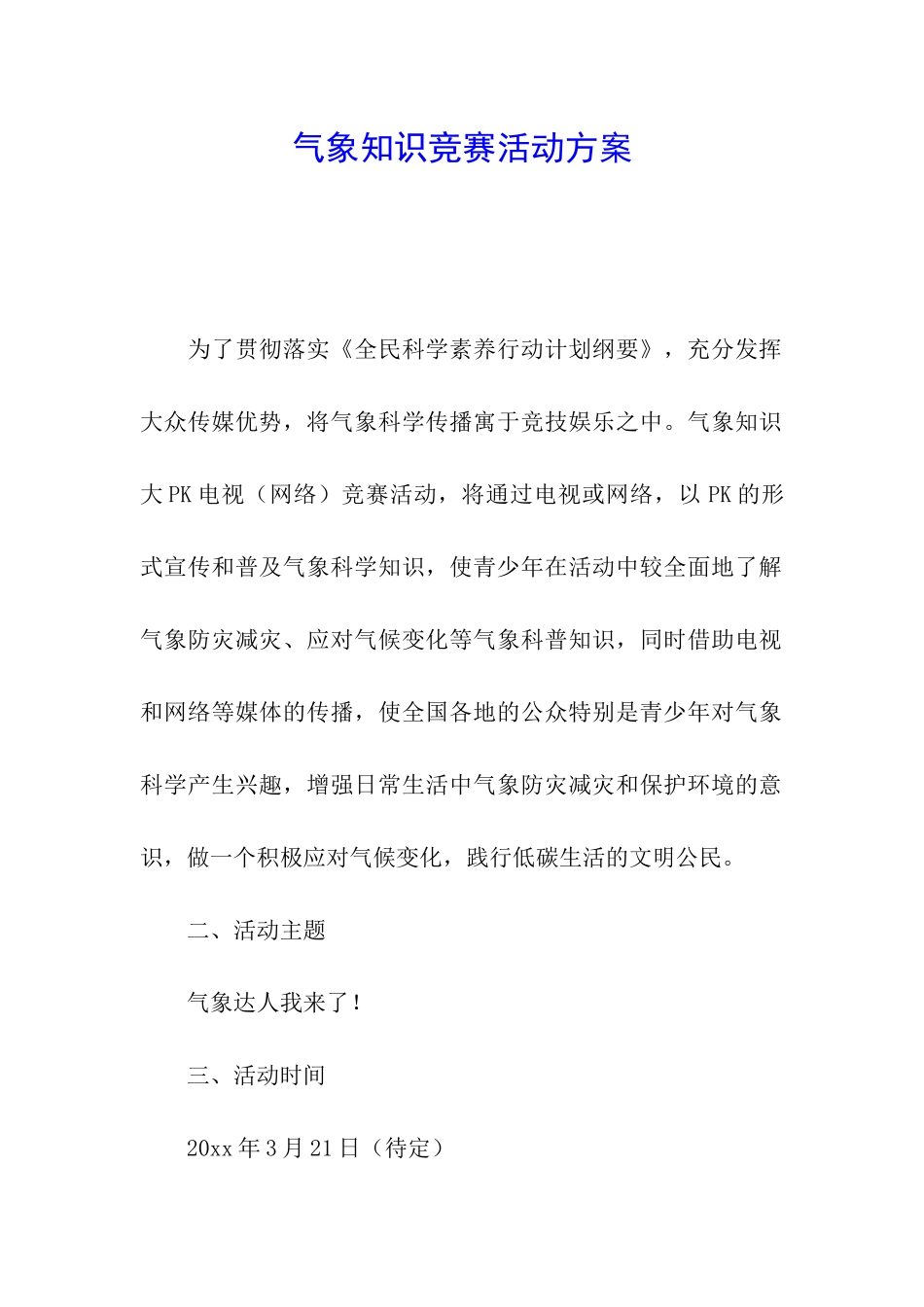 气象知识竞赛活动方案

为了贯彻落实《全民科学素养行动计划纲要》，充分发挥大众传媒优势，将气象科学传播寓于竞技娱乐之中。气象知识大PK电视（网络）竞赛活动，将通过电视或网络，以PK的形式宣传和普及气象科学知识，使青少年在活动中较全面地了解气象防灾减灾、应对气候变化等气象科普知识，同时借助电视和网络等媒体的传播，使全国各地的公众特别是青少年对气象科学产生兴趣，增强日常生活中气象防灾减灾和保护环境的意识，做一个积极应对气候变化，践行低碳生活的文明公民。

二、活动主题

气象达人我来了！

三、活动时间

20xx年3月21日（待定）